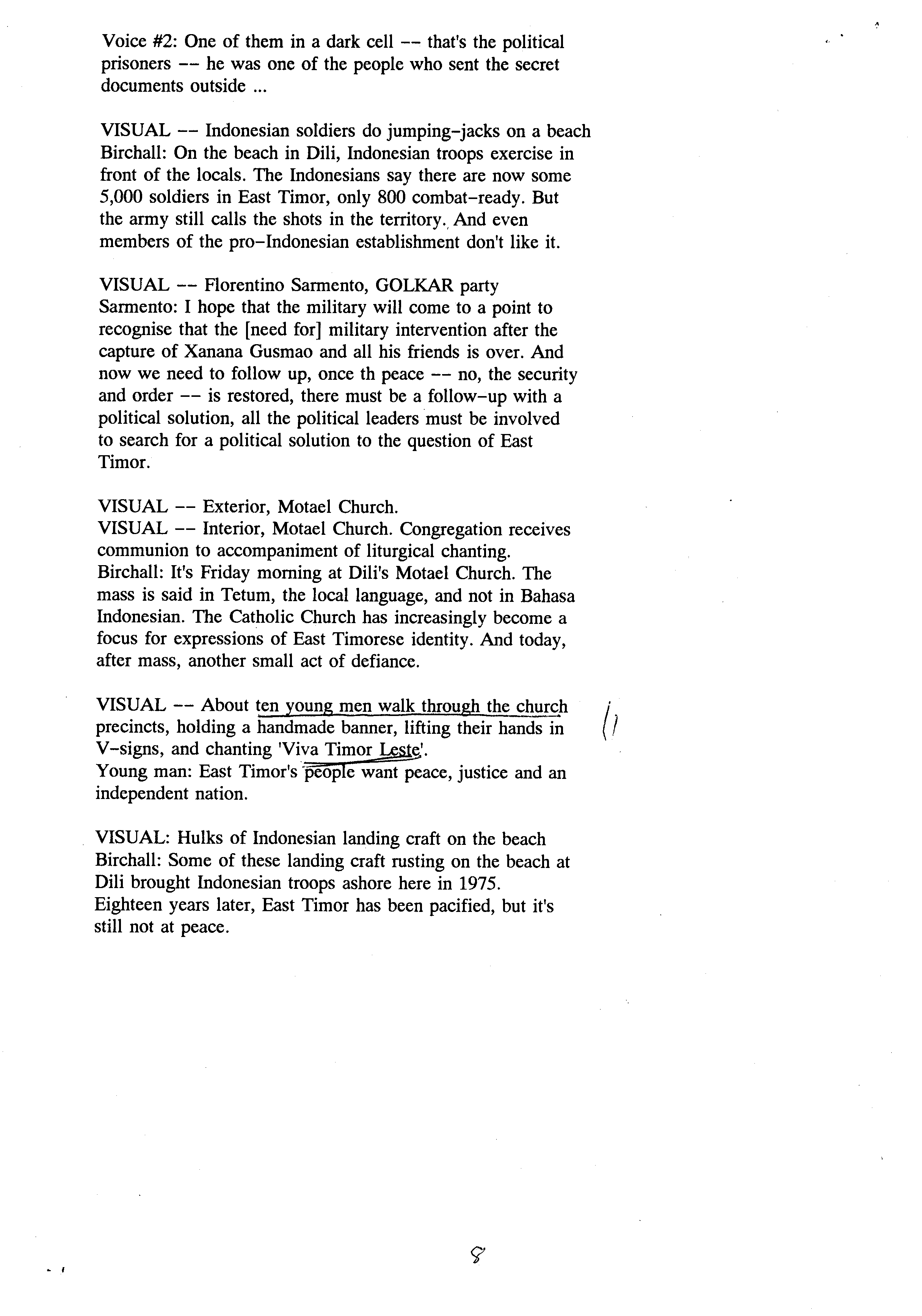 Voice #2: One of them in a dark cell -- that's the political prisoners -- he was one of the people who sent the secret documents outside ...

VISUAL -- Indonesian soldiers do jumping-jacks on a beach
Birchall: On the beach in Dili, Indonesian troops exercise in front of the locals. The Indonesians say there are now some 5,000 soldiers in East Timor, only 800 combat-ready. But the army still calls the shots in the territory. And even members of the pro-Indonesian establishment don't like it.

VISUAL -- Florentino Sarmento, GOLKAR party
Sarmento: I hope that the military will come to a point to recognise that the [need for] military intervention after the capture of Xanana Gusmao and all his friends is over. And now we need to follow up, once th peace -- no, the security and order -- is restored, there must be a follow-up with a political solution, all the political leaders must be involved to search for a political solution to the question of East Timor.

VISUAL -- Exterior, Motael Church.
VISUAL -- Interior, Motael Church. Congregation receives communion to accompaniment of liturgical chanting.
Birchall: It's Friday morning at Dili's Motael Church. The mass is said in Tetum, the local language, and not in Bahasa Indonesian. The Catholic Church has increasingly become a focus for expressions of East Timorese identity. And today, after mass, another small act of defiance.

VISUAL -- About ten young men walk through the church precincts, holding a handmade banner, lifting their hands in V-signs, and chanting 'Viva Timor Leste'.
Young man: East Timor's people want peace, justice and an independent nation.

VISUAL: Hulks of Indonesian landing craft on the beach
Birchall: Some of these landing craft rusting on the beach at Dili brought Indonesian troops ashore here in 1975. Eighteen years later, East Timor has been pacified, but it's still not at peace.

9